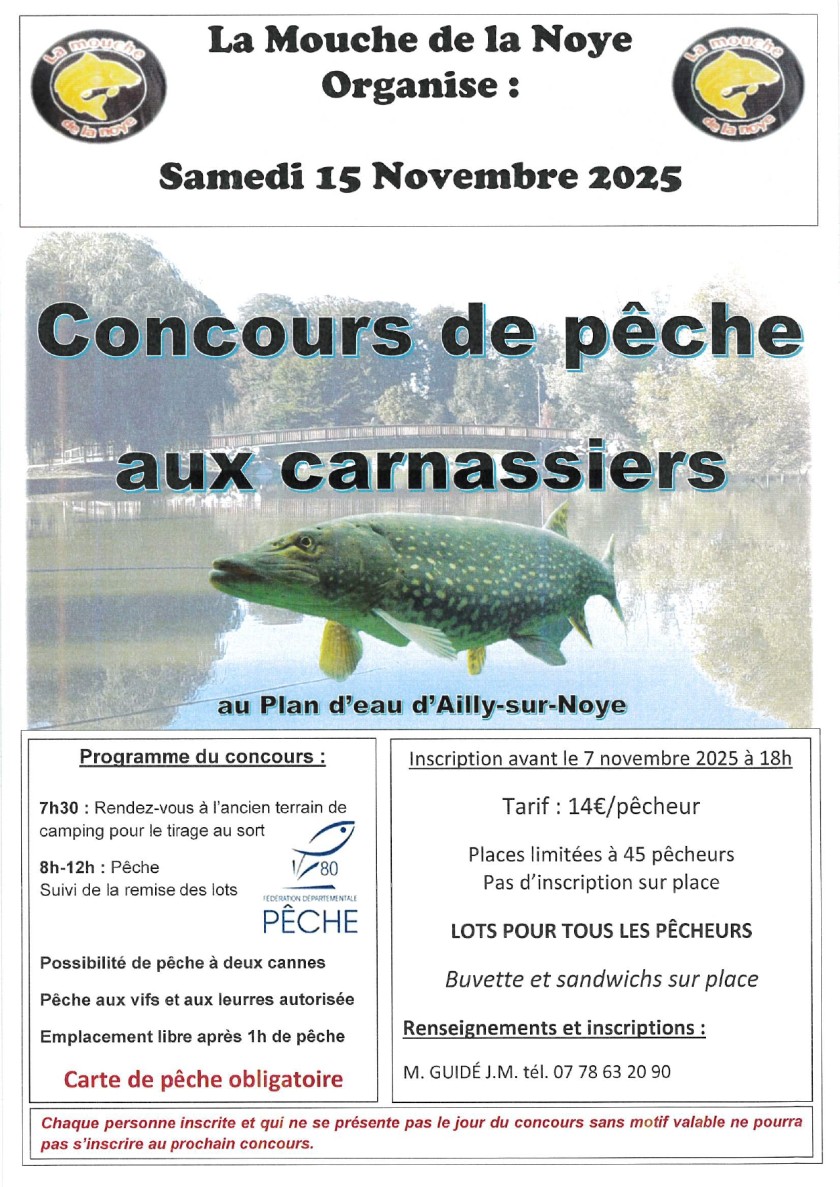 La mouche de la noye

La Mouche de la Noye
Organise :

La mouche de la noye

Samedi 15 Novembre 2025

Concours de pêche aux carnassiers

au Plan d'eau d'Ailly-sur-Noye

Programme du concours :

7h30 : Rendez-vous à l'ancien terrain de camping pour le tirage au sort

8h-12h : Pêche
Suivi de la remise des lots

80
FÉDÉRATION DÉPARTEMENTALE
PÊCHE

Possibilité de pêche à deux cannes

Pêche aux vifs et aux leurres autorisée

Emplacement libre après 1h de pêche

Carte de pêche obligatoire

Inscription avant le 7 novembre 2025 à 18h

Tarif : 14€/pêcheur

Places limitées à 45 pêcheurs
Pas d'inscription sur place

LOTS POUR TOUS LES PÊCHEURS

Buvette et sandwichs sur place

Renseignements et inscriptions :

M. GUIDÉ J.M. tél. 07 78 63 20 90

Chaque personne inscrite et qui ne se présente pas le jour du concours sans motif valable ne pourra pas s'inscrire au prochain concours.